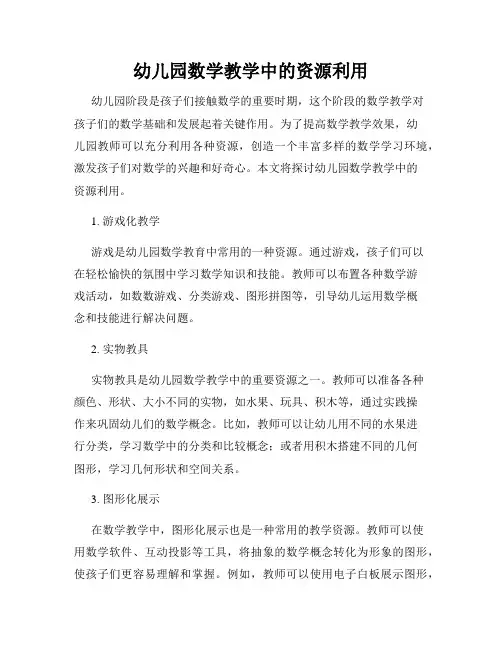 幼儿园数学教学中的资源利用

幼儿园阶段是孩子们接触数学的重要时期，这个阶段的数学教学对孩子们的数学基础和发展起着关键作用。为了提高数学教学效果，幼儿园教师可以充分利用各种资源，创造一个丰富多样的数学学习环境，激发孩子们对数学的兴趣和好奇心。本文将探讨幼儿园数学教学中的资源利用。

1. 游戏化教学

游戏是幼儿园数学教育中常用的一种资源。通过游戏，孩子们可以在轻松愉快的氛围中学习数学知识和技能。教师可以布置各种数学游戏活动，如数数游戏、分类游戏、图形拼图等，引导幼儿运用数学概念和技能进行解决问题。

2. 实物教具

实物教具是幼儿园数学教学中的重要资源之一。教师可以准备各种颜色、形状、大小不同的实物，如水果、玩具、积木等，通过实践操作来巩固幼儿们的数学概念。比如，教师可以让幼儿用不同的水果进行分类，学习数学中的分类和比较概念；或者用积木搭建不同的几何图形，学习几何形状和空间关系。

3. 图形化展示

在数学教学中，图形化展示也是一种常用的教学资源。教师可以使用数学软件、互动投影等工具，将抽象的数学概念转化为形象的图形，使孩子们更容易理解和掌握。例如，教师可以使用电子白板展示图形，